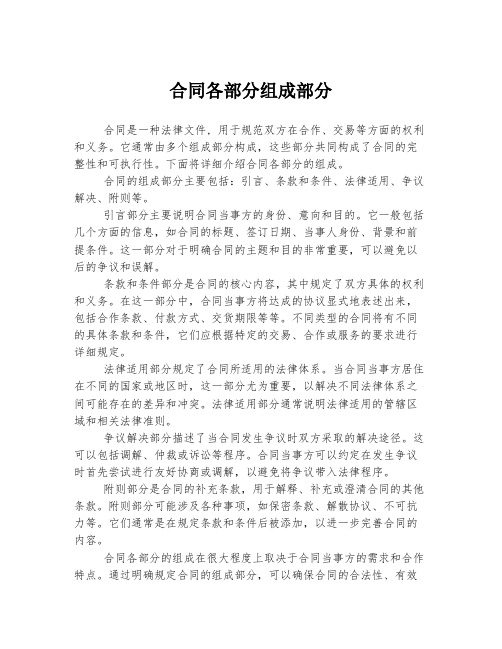 合同各部分组成部分

合同是一种法律文件，用于规范双方在合作、交易等方面的权利和义务。它通常由多个组成部分构成，这些部分共同构成了合同的完整性和可执行性。下面将详细介绍合同各部分的组成。

合同的组成部分主要包括：引言、条款和条件、法律适用、争议解决、附则等。

引言部分主要说明合同当事方的身份、意向和目的。它一般包括几个方面的信息，如合同的标题、签订日期、当事人身份、背景和前提条件。这一部分对于明确合同的主题和目的非常重要，可以避免以后的争议和误解。

条款和条件部分是合同的核心内容，其中规定了双方具体的权利和义务。在这一部分中，合同当事方将达成的协议显式地表述出来，包括合作条款、付款方式、交货期限等等。不同类型的合同将有不同的具体条款和条件，它们应根据特定的交易、合作或服务的要求进行详细规定。

法律适用部分规定了合同所适用的法律体系。当合同当事方居住在不同的国家或地区时，这一部分尤为重要，以解决不同法律体系之间可能存在的差异和冲突。法律适用部分通常说明法律适用的管辖区域和相关法律准则。

争议解决部分描述了当合同发生争议时双方采取的解决途径。这可以包括调解、仲裁或诉讼等程序。合同当事方可以约定在发生争议时首先尝试进行友好协商或调解，以避免将争议带入法律程序。

附则部分是合同的补充条款，用于解释、补充或澄清合同的其他条款。附则部分可能涉及各种事项，如保密条款、解散协议、不可抗力等。它们通常是在规定条款和条件后被添加，以进一步完善合同的内容。

合同各部分的组成在很大程度上取决于合同当事方的需求和合作特点。通过明确规定合同的组成部分，可以确保合同的合法性、有效